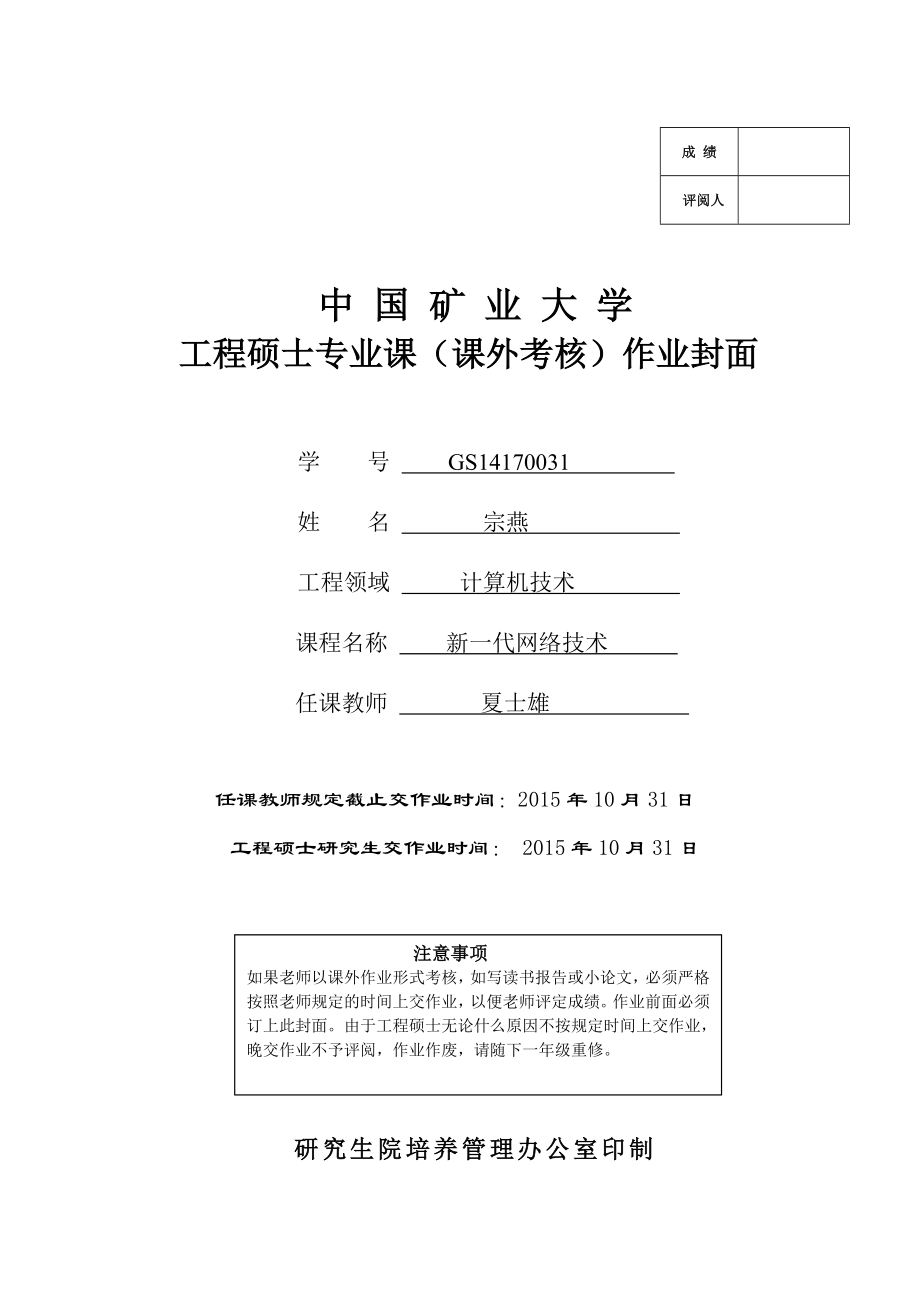 | 成 绩 | |
|---|---|
| 评阅人 | |

中 国 矿 业 大 学
工程硕士专业课（课外考核）作业封面

学 号 GS14170031

姓 名 宗燕

工程领域 计算机技术

课程名称 新一代网络技术

任课教师 夏士雄

任课教师规定截止交作业时间：2015 年 10 月 31 日

工程硕士研究生交作业时间： 2015 年 10 月 31 日

注意事项
如果老师以课外作业形式考核，如写读书报告或小论文，必须严格按照老师规定的时间上交作业，以便老师评定成绩。作业前面必须订上此封面。由于工程硕士无论什么原因不按规定时间上交作业，晚交作业不予评阅，作业作废，请随下一年级重修。

研究生院培养管理办公室印制